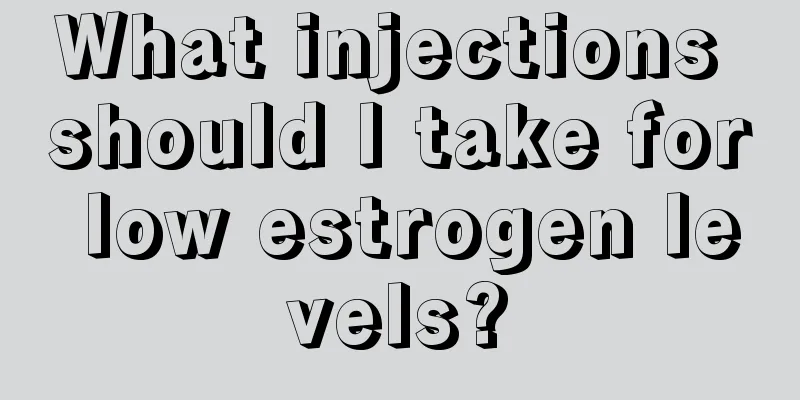 What injections should I take for low estrogen levels?